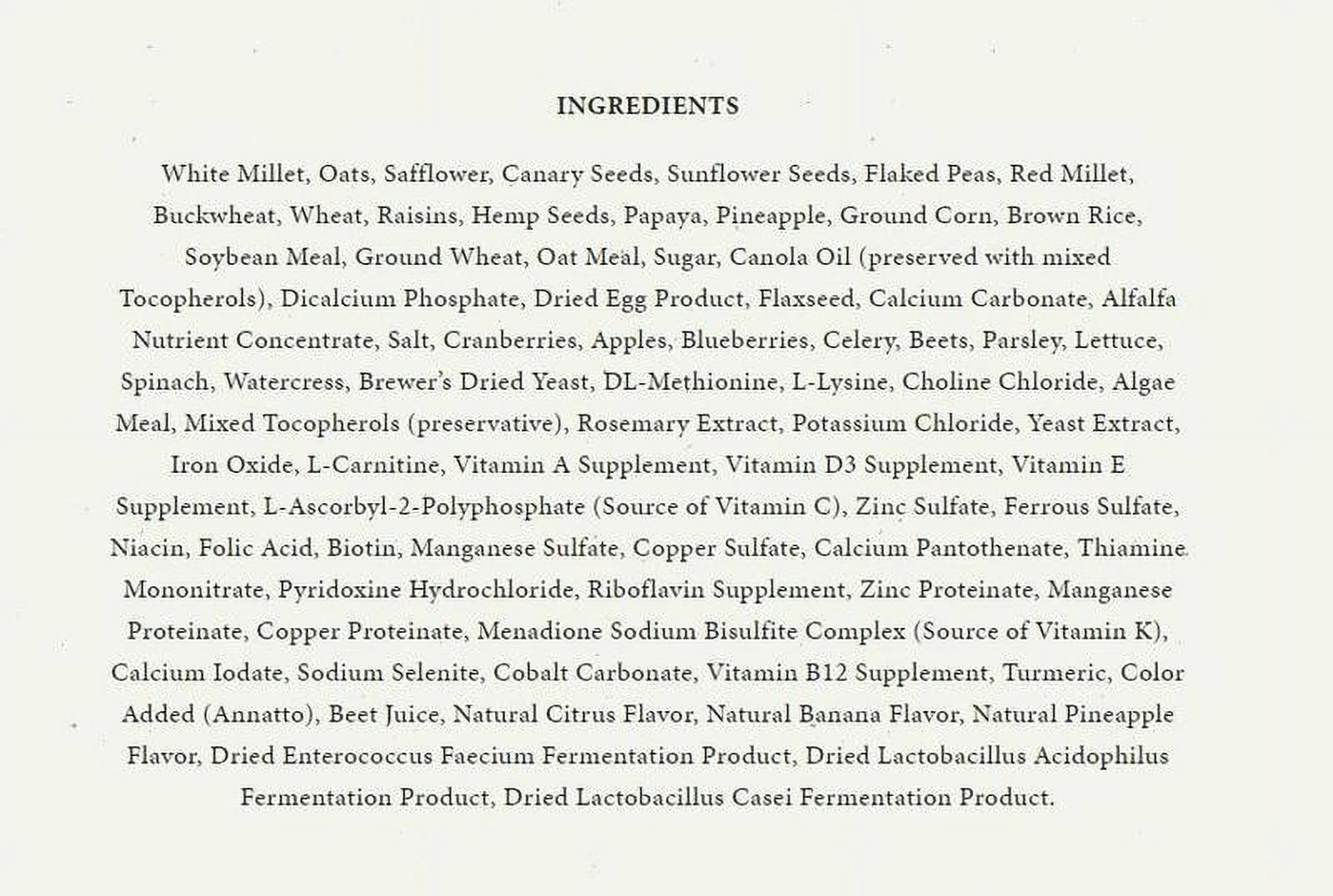 INGREDIENTS

White Millet, Oats, Safflower, Canary Seeds, Sunflower Seeds, Flaked Peas, Red Millet, Buckwheat, Wheat, Raisins, Hemp Seeds, Papaya, Pineapple, Ground Corn, Brown Rice, Soybean Meal, Ground Wheat, Oat Meal, Sugar, Canola Oil (preserved with mixed Tocopherols), Dicalcium Phosphate, Dried Egg Product, Flaxseed, Calcium Carbonate, Alfalfa Nutrient Concentrate, Salt, Cranberries, Apples, Blueberries, Celery, Beets, Parsley, Lettuce, Spinach, Watercress, Brewer's Dried Yeast, DL-Methionine, L-Lysine, Choline Chloride, Algae Meal, Mixed Tocopherols (preservative), Rosemary Extract, Potassium Chloride, Yeast Extract, Iron Oxide, L-Carnitine, Vitamin A Supplement, Vitamin D3 Supplement, Vitamin E Supplement, L-Ascorbyl-2-Polyphosphate (Source of Vitamin C), Zinc Sulfate, Ferrous Sulfate, Niacin, Folic Acid, Biotin, Manganese Sulfate, Copper Sulfate, Calcium Pantothenate, Thiamine Mononitrate, Pyridoxine Hydrochloride, Riboflavin Supplement, Zinc Proteinate, Manganese Proteinate, Copper Proteinate, Menadione Sodium Bisulfite Complex (Source of Vitamin K), Calcium Iodate, Sodium Selenite, Cobalt Carbonate, Vitamin B12 Supplement, Turmeric, Color Added (Annatto), Beet Juice, Natural Citrus Flavor, Natural Banana Flavor, Natural Pineapple Flavor, Dried Enterococcus Faecium Fermentation Product, Dried Lactobacillus Acidophilus Fermentation Product, Dried Lactobacillus Casei Fermentation Product.